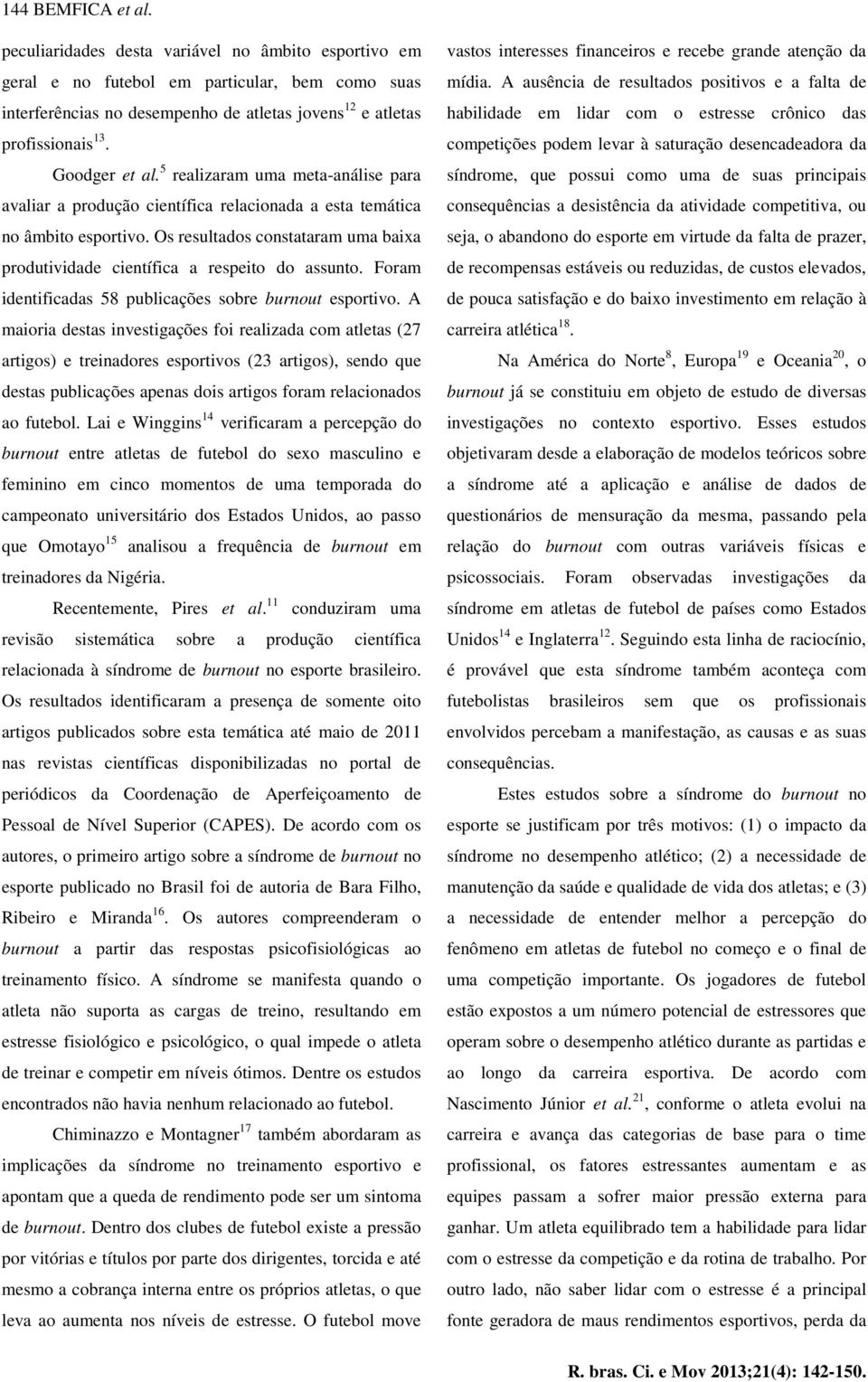 144 BEMFICA et al.

peculiaridades desta variável no âmbito esportivo em geral e no futebol em particular, bem como suas interferências no desempenho de atletas jovens$^{12}$ e atletas profissionais$^{13}$.

Goodger et al.$^{5}$ realizaram uma meta-análise para avaliar a produção científica relacionada a esta temática no âmbito esportivo. Os resultados constataram uma baixa produtividade científica a respeito do assunto. Foram identificadas 58 publicações sobre burnout esportivo. A maioria destas investigações foi realizada com atletas (27 artigos) e treinadores esportivos (23 artigos), sendo que destas publicações apenas dois artigos foram relacionados ao futebol. Lai e Winggins$^{14}$ verificaram a percepção do burnout entre atletas de futebol do sexo masculino e feminino em cinco momentos de uma temporada do campeonato universitário dos Estados Unidos, ao passo que Omotayo$^{15}$ analisou a frequência de burnout em treinadores da Nigéria.

Recentemente, Pires et al.$^{11}$ conduziram uma revisão sistemática sobre a produção científica relacionada à síndrome de burnout no esporte brasileiro. Os resultados identificaram a presença de somente oito artigos publicados sobre esta temática até maio de 2011 nas revistas científicas disponibilizadas no portal de periódicos da Coordenação de Aperfeiçoamento de Pessoal de Nível Superior (CAPES). De acordo com os autores, o primeiro artigo sobre a síndrome de burnout no esporte publicado no Brasil foi de autoria de Bara Filho, Ribeiro e Miranda$^{16}$. Os autores compreenderam o burnout a partir das respostas psicofisiológicas ao treinamento físico. A síndrome se manifesta quando o atleta não suporta as cargas de treino, resultando em estresse fisiológico e psicológico, o qual impede o atleta de treinar e competir em níveis ótimos. Dentre os estudos encontrados não havia nenhum relacionado ao futebol.

Chiminazzo e Montagner$^{17}$ também abordaram as implicações da síndrome no treinamento esportivo e apontam que a queda de rendimento pode ser um sintoma de burnout. Dentro dos clubes de futebol existe a pressão por vitórias e títulos por parte dos dirigentes, torcida e até mesmo a cobrança interna entre os próprios atletas, o que leva ao aumenta nos níveis de estresse. O futebol move vastos interesses financeiros e recebe grande atenção da mídia. A ausência de resultados positivos e a falta de habilidade em lidar com o estresse crônico das competições podem levar à saturação desencadeadora da síndrome, que possui como uma de suas principais consequências a desistência da atividade competitiva, ou seja, o abandono do esporte em virtude da falta de prazer, de recompensas estáveis ou reduzidas, de custos elevados, de pouca satisfação e do baixo investimento em relação à carreira atlética$^{18}$.

Na América do Norte$^{8}$, Europa$^{19}$ e Oceania$^{20}$, o burnout já se constituiu em objeto de estudo de diversas investigações no contexto esportivo. Esses estudos objetivaram desde a elaboração de modelos teóricos sobre a síndrome até a aplicação e análise de dados de questionários de mensuração da mesma, passando pela relação do burnout com outras variáveis físicas e psicossociais. Foram observadas investigações da síndrome em atletas de futebol de países como Estados Unidos$^{14}$ e Inglaterra$^{12}$. Seguindo esta linha de raciocínio, é provável que esta síndrome também aconteça com futebolistas brasileiros sem que os profissionais envolvidos percebam a manifestação, as causas e as suas consequências.

Estes estudos sobre a síndrome do burnout no esporte se justificam por três motivos: (1) o impacto da síndrome no desempenho atlético; (2) a necessidade de manutenção da saúde e qualidade de vida dos atletas; e (3) a necessidade de entender melhor a percepção do fenômeno em atletas de futebol no começo e o final de uma competição importante. Os jogadores de futebol estão expostos a um número potencial de estressores que operam sobre o desempenho atlético durante as partidas e ao longo da carreira esportiva. De acordo com Nascimento Júnior et al.$^{21}$, conforme o atleta evolui na carreira e avança das categorias de base para o time profissional, os fatores estressantes aumentam e as equipes passam a sofrer maior pressão externa para ganhar. Um atleta equilibrado tem a habilidade para lidar com o estresse da competição e da rotina de trabalho. Por outro lado, não saber lidar com o estresse é a principal fonte geradora de maus rendimentos esportivos, perda da

R. bras. Ci. e Mov 2013;21(4): 142-150.